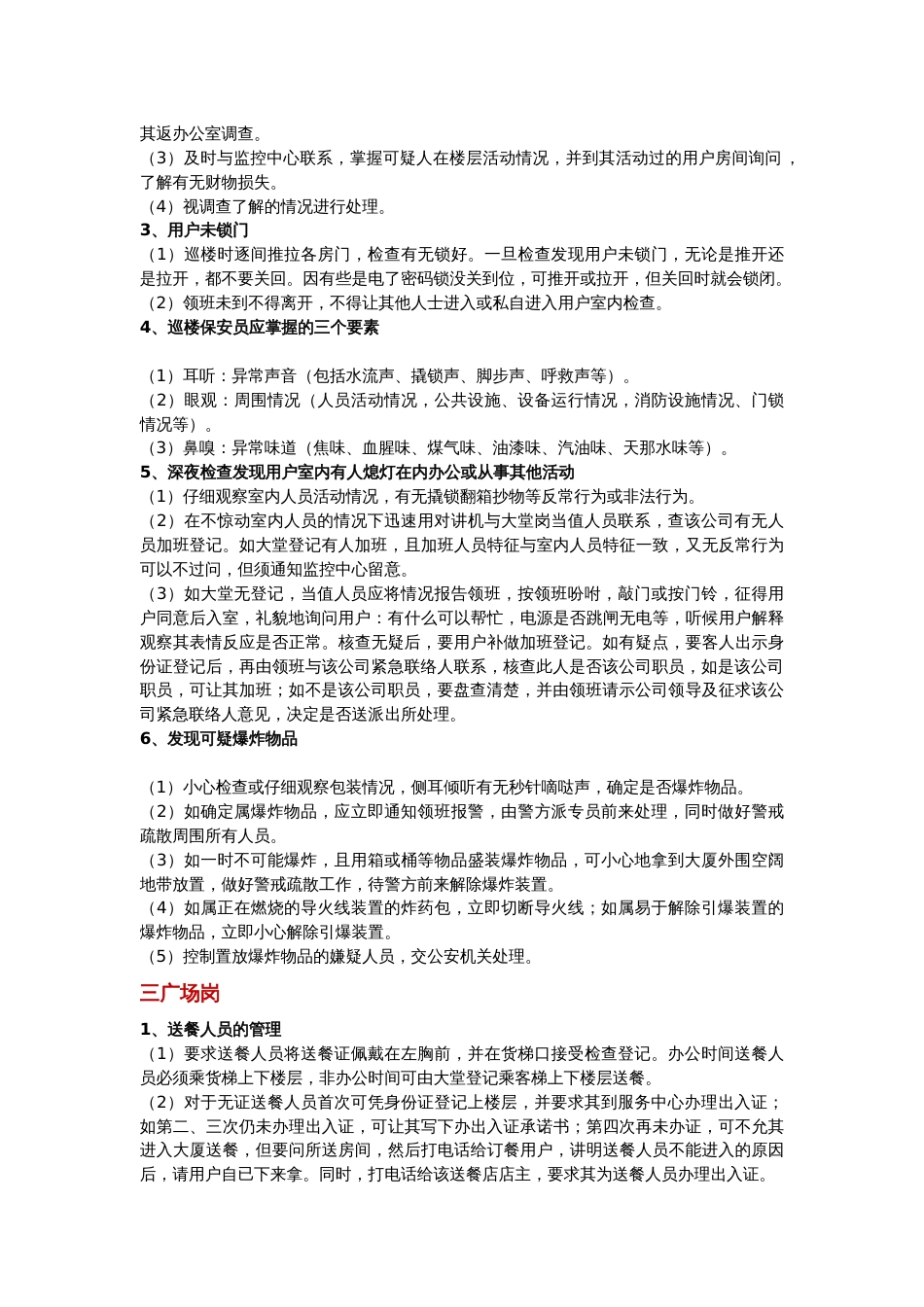 其返办公室调查。
（3）及时与监控中心联系，掌握可疑人在楼层活动情况，并到其活动过的用户房间询问，了解有无财物损失。
（4）视调查了解的情况进行处理。
3、用户未锁门
（1）巡楼时逐间推拉各房门，检查有无锁好。一旦检查发现用户未锁门，无论是推开还是拉开，都不要关回。因有些是电了密码锁没关到位，可推开或拉开，但关回时就会锁闭。
（2）领班未到不得离开，不得让其他人士进入或私自进入用户室内检查。
4、巡楼保安员应掌握的三个要素

（1）耳听：异常声音（包括水流声、撬锁声、脚步声、呼救声等）。
（2）眼观：周围情况（人员活动情况，公共设施、设备运行情况，消防设施情况、门锁情况等）。
（3）鼻嗅：异常味道（焦味、血腥味、煤气味、油漆味、汽油味、天那水味等）。
5、深夜检查发现用户室内有人熄灯在内办公或从事其他活动
（1）仔细观察室内人员活动情况，有无撬锁翻箱抄物等反常行为或非法行为。
（2）在不惊动室内人员的情况下迅速用对讲机与大堂岗当值人员联系，查该公司有无人员加班登记。如大堂登记有人加班，且加班人员特征与室内人员特征一致，又无反常行为可以不过问，但须通知监控中心留意。
（3）如大堂无登记，当值人员应将情况报告领班，按领班吩咐，敲门或按门铃，征得用户同意后入室，礼貌地询问用户：有什么可以帮忙，电源是否跳闸无电等，听候用户解释观察其表情反应是否正常。核查无疑后，要用户补做加班登记。如有疑点，要客人出示身份证登记后，再由领班与该公司紧急联络人联系，核查此人是否该公司职员，如是该公司职员，可让其加班；如不是该公司职员，要盘查清楚，并由领班请示公司领导及征求该公司紧急联络人意见，决定是否送派出所处理。
6、发现可疑爆炸物品

（1）小心检查或仔细观察包装情况，侧耳倾听有无秒针嘀哒声，确定是否爆炸物品。
（2）如确定属爆炸物品，应立即通知领班报警，由警方派专员前来处理，同时做好警戒疏散周围所有人员。
（3）如一时不可能爆炸，且用箱或桶等物品盛装爆炸物品，可小心地拿到大厦外围空阔地带放置，做好警戒疏散工作，待警方前来解除爆炸装置。
（4）如属正在燃烧的导火线装置的炸药包，立即切断导火线；如属易于解除引爆装置的爆炸物品，立即小心解除引爆装置。
（5）控制置放爆炸物品的嫌疑人员，交公安机关处理。
三广场岗
1、送餐人员的管理
（1）要求送餐人员将送餐证佩戴在左胸前，并在货梯口接受检查登记。办公时间送餐人员必须乘货梯上下楼层，非办公时间可由大堂登记乘客梯上下楼层送餐。
（2）对于无证送餐人员首次可凭身份证登记上楼层，并要求其到服务中心办理出入证；如第二、三次仍未办理出入证，可让其写下办出入证承诺书；第四次再未办证，可不允其进入大厦送餐，但要问所送房间，然后打电话给订餐用户，讲明送餐人员不能进入的原因后，请用户自已下来拿。同时，打电话给该送餐店店主，要求其为送餐人员办理出入证。